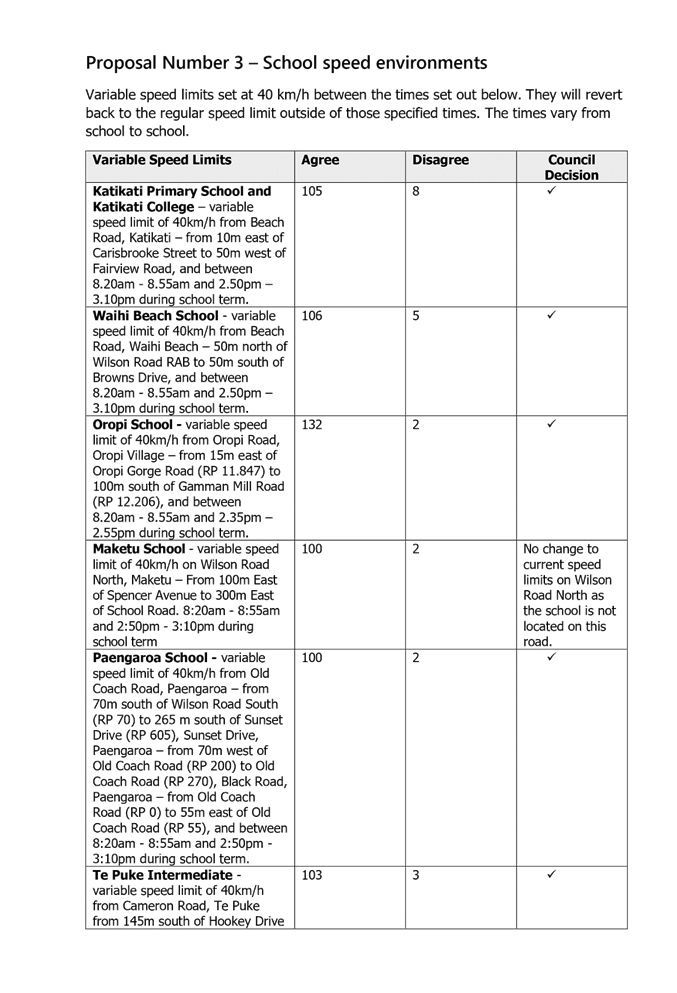 Proposal Number 3 – School speed environments

Variable speed limits set at 40 km/h between the times set out below. They will revert back to the regular speed limit outside of those specified times. The times vary from school to school.

| Variable Speed Limits | Agree | Disagree | Council Decision |
|---|---|---|---|
| **Katikati Primary School and Katikati College** – variable speed limit of 40km/h from Beach Road, Katikati – from 10m east of Carisbrooke Street to 50m west of Fairview Road, and between 8.20am - 8.55am and 2.50pm – 3.10pm during school term. | 105 | 8 | ✓ |
| **Waihi Beach School** - variable speed limit of 40km/h from Beach Road, Waihi Beach – 50m north of Wilson Road RAB to 50m south of Browns Drive, and between 8.20am - 8.55am and 2.50pm – 3.10pm during school term. | 106 | 5 | ✓ |
| **Oropi School -** variable speed limit of 40km/h from Oropi Road, Oropi Village – from 15m east of Oropi Gorge Road (RP 11.847) to 100m south of Gamman Mill Road (RP 12.206), and between 8.20am - 8.55am and 2.35pm – 2.55pm during school term. | 132 | 2 | ✓ |
| **Maketu School** - variable speed limit of 40km/h on Wilson Road North, Maketu – From 100m East of Spencer Avenue to 300m East of School Road. 8:20am - 8:55am and 2:50pm - 3:10pm during school term | 100 | 2 | No change to current speed limits on Wilson Road North as the school is not located on this road. |
| **Paengaroa School -** variable speed limit of 40km/h from Old Coach Road, Paengaroa – from 70m south of Wilson Road South (RP 70) to 265 m south of Sunset Drive (RP 605), Sunset Drive, Paengaroa – from 70m west of Old Coach Road (RP 200) to Old Coach Road (RP 270), Black Road, Paengaroa – from Old Coach Road (RP 0) to 55m east of Old Coach Road (RP 55), and between 8:20am - 8:55am and 2:50pm - 3:10pm during school term. | 100 | 2 | ✓ |
| **Te Puke Intermediate** - variable speed limit of 40km/h from Cameron Road, Te Puke from 145m south of Hookey Drive | 103 | 3 | ✓ |